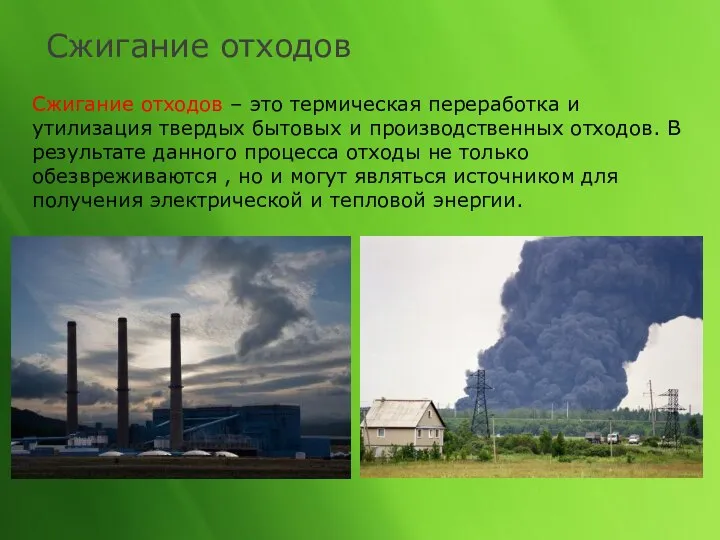 Сжигание отходов

Сжигание отходов – это термическая переработка и утилизация твердых бытовых и производственных отходов. В результате данного процесса отходы не только обезвреживаются , но и могут являться источником для получения электрической и тепловой энергии.